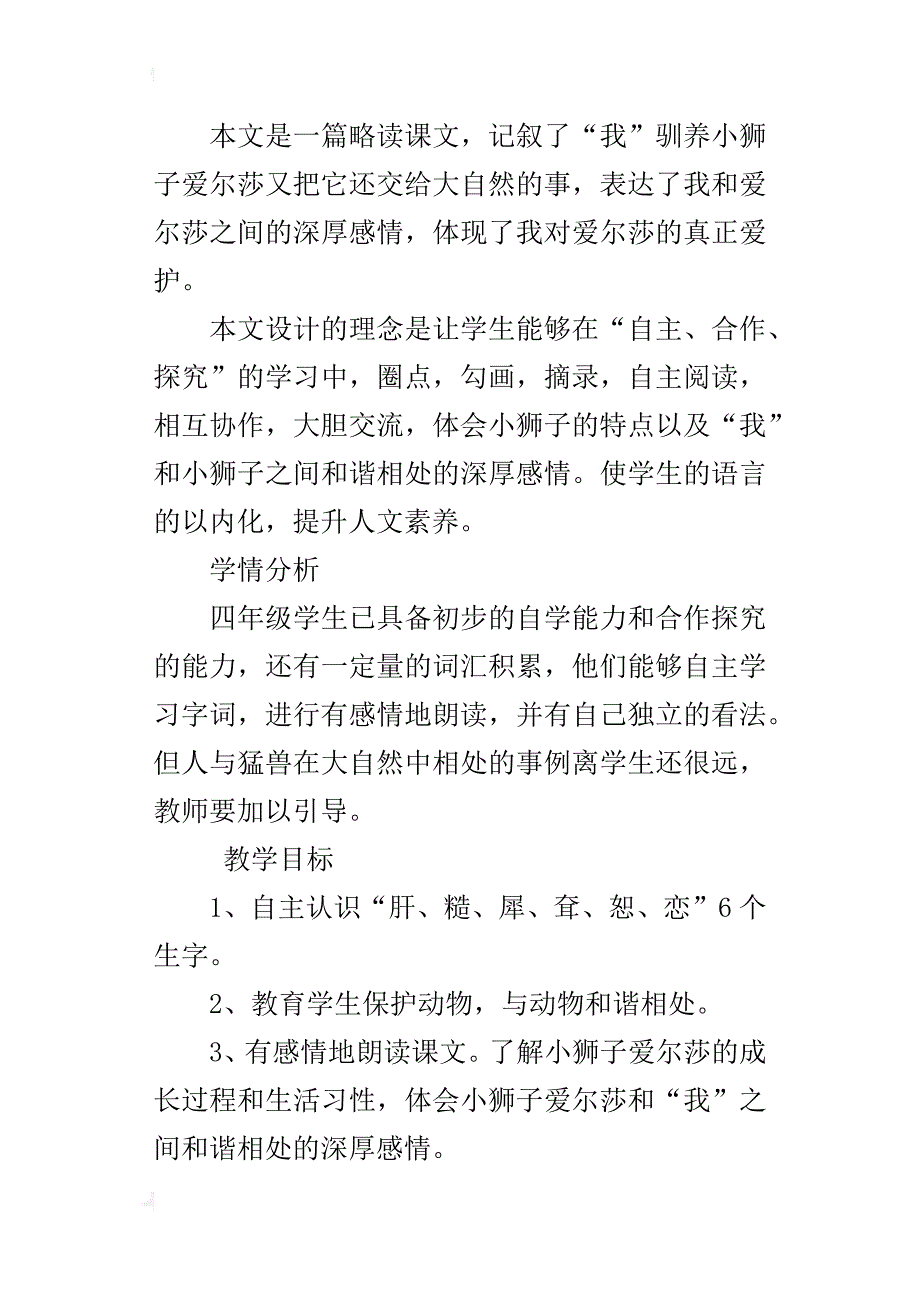 本文是一篇略读课文，记叙了“我”驯养小狮子爱尔莎又把它还交给大自然的事，表达了我和爱尔莎之间的深厚感情，体现了我对爱尔莎的真正爱护。

本文设计的理念是让学生能够在“自主、合作、探究”的学习中，圈点，勾画，摘录，自主阅读，相互协作，大胆交流，体会小狮子的特点以及“我”和小狮子之间和谐相处的深厚感情。使学生的语言的以内化，提升人文素养。

学情分析

四年级学生已具备初步的自学能力和合作探究的能力，还有一定量的词汇积累，他们能够自主学习字词，进行有感情地朗读，并有自己独立的看法。但人与猛兽在大自然中相处的事例离学生还很远，教师要加以引导。

教学目标

1、自主认识“肝、糙、犀、耷、恕、恋”6个生字。

2、教育学生保护动物，与动物和谐相处。

3、有感情地朗读课文。了解小狮子爱尔莎的成长过程和生活习性，体会小狮子爱尔莎和“我”之间和谐相处的深厚感情。